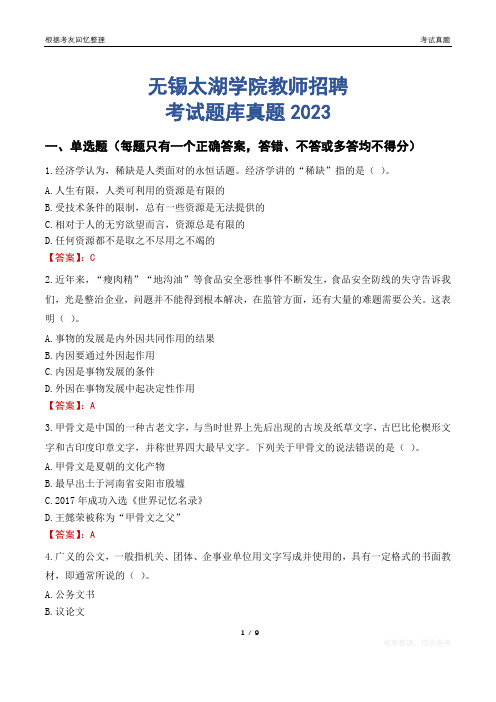 根据考友回忆整理

考试真题

无锡太湖学院教师招聘
考试题库真题 2023

一、单选题（每题只有一个正确答案，答错、不答或多答均不得分）

1.经济学认为，稀缺是人类面对的永恒话题。经济学讲的“稀缺”指的是（ ）。

A.人生有限，人类可利用的资源是有限的

B.受技术条件的限制，总有一些资源是无法提供的

C.相对于人的无穷欲望而言，资源总是有限的

D.任何资源都不是取之不尽用之不竭的

【答案】：C

2.近年来，“瘦肉精”“地沟油”等食品安全恶性事件不断发生，食品安全防线的失守告诉我们，光是整治企业，问题并不能得到根本解决，在监管方面，还有大量的难题需要公关。这表明（ ）。

A.事物的发展是内外因共同作用的结果

B.内因要通过外因起作用

C.内因是事物发展的条件

D.外因在事物发展中起决定性作用

【答案】：A

3.甲骨文是中国的一种古老文字，与当时世界上先后出现的古埃及纸草文字，古巴比伦楔形文字和古印度印章文字，并称世界四大最早文字。下列关于甲骨文的说法错误的是（ ）。

A.甲骨文是夏朝的文化产物

B.最早出土于河南省安阳市殷墟

C.2017 年成功入选《世界记忆名录》

D.王懿荣被称为“甲骨文之父”

【答案】：A

4.广义的公文，一般指机关、团体、企事业单位用文字写成并使用的，具有一定格式的书面教材，即通常所说的（ ）。

A.公务文书

B.议论文

1 / 9

收集整理，仅供参考